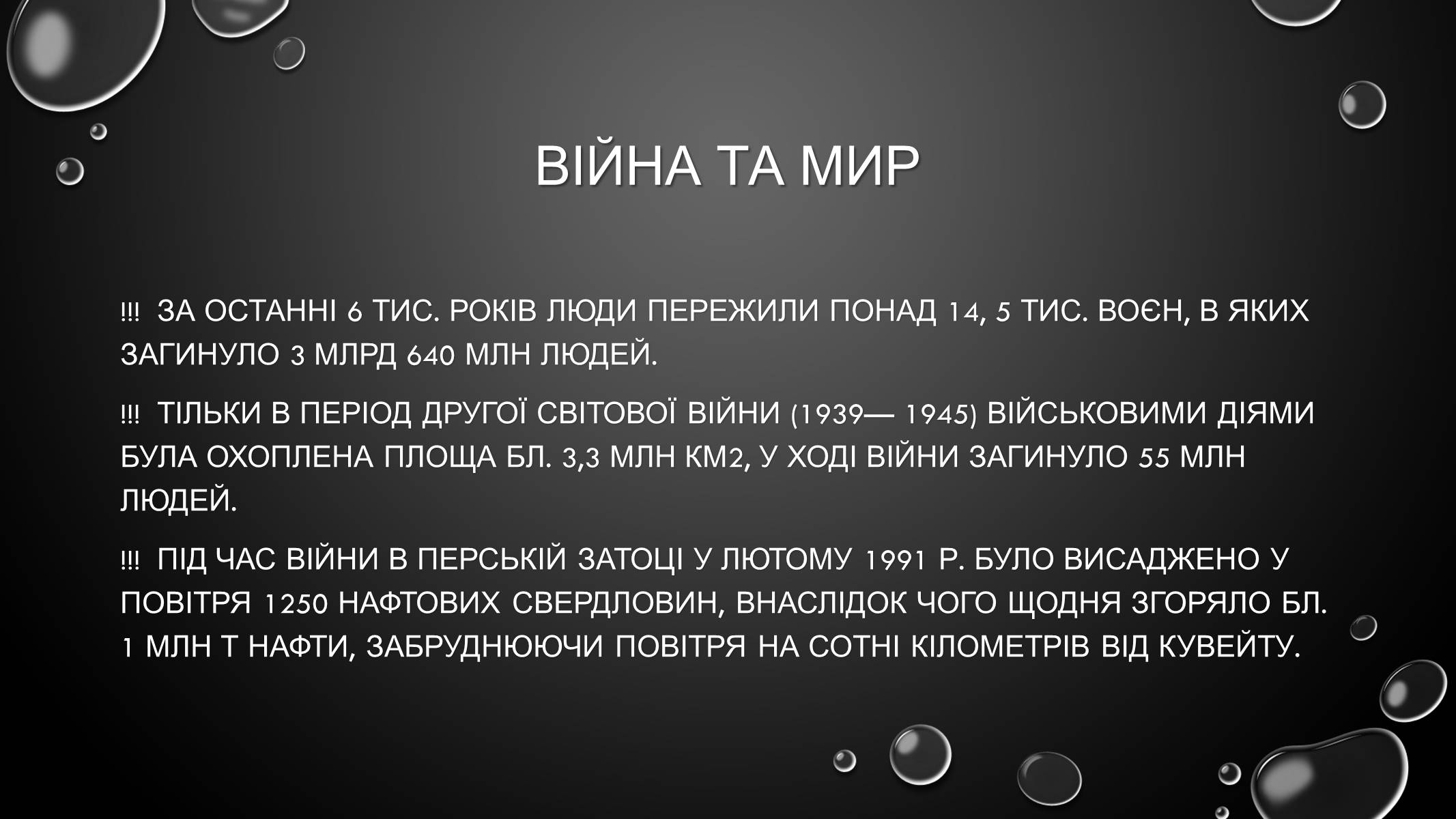 ВІЙНА ТА МИР

!!! ЗА ОСТАННІ 6 ТИС. РОКІВ ЛЮДИ ПЕРЕЖИЛИ ПОНАД 14, 5 ТИС. ВОЄН, В ЯКИХ ЗАГИНУЛО 3 МЛРД 640 МЛН ЛЮДЕЙ.

!!! ТІЛЬКИ В ПЕРІОД ДРУГОЇ СВІТОВОЇ ВІЙНИ (1939— 1945) ВІЙСЬКОВИМИ ДІЯМИ БУЛА ОХОПЛЕНА ПЛОЩА БЛ. 3,3 МЛН КМ2, У ХОДІ ВІЙНИ ЗАГИНУЛО 55 МЛН ЛЮДЕЙ.

!!! ПІД ЧАС ВІЙНИ В ПЕРСЬКІЙ ЗАТОЦІ У ЛЮТОМУ 1991 Р. БУЛО ВИСАДЖЕНО У ПОВІТРЯ 1250 НАФТОВИХ СВЕРДЛОВИН, ВНАСЛІДОК ЧОГО ЩОДНЯ ЗГОРЯЛО БЛ. 1 МЛН Т НАФТИ, ЗАБРУДНЮЮЧИ ПОВІТРЯ НА СОТНІ КІЛОМЕТРІВ ВІД КУВЕЙТУ.